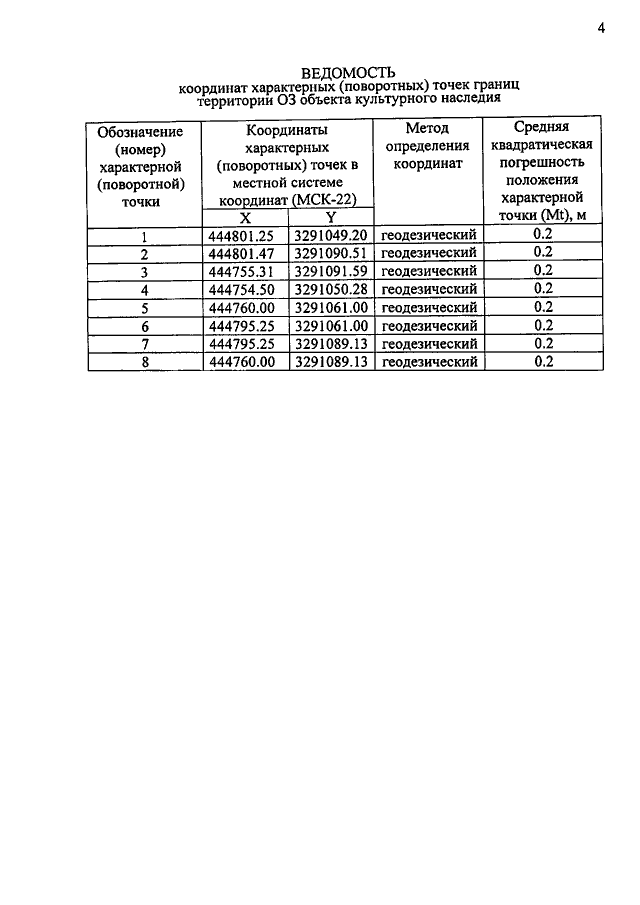 4

ВЕДОМОСТЬ
координат характерных (поворотных) точек границ территории ОЗ объекта культурного наследия

| Обозначение (номер) характерной (поворотной) точки | Координаты характерных (поворотных) точек в местной системе координат (МСК-22) | | Метод определения координат | Средняя квадратическая погрешность положения характерной точки (Mt), м |
|---|---|---|---|---|
| | X | Y | | |
| 1 | 444801.25 | 3291049.20 | геодезический | 0.2 |
| 2 | 444801.47 | 3291090.51 | геодезический | 0.2 |
| 3 | 444755.31 | 3291091.59 | геодезический | 0.2 |
| 4 | 444754.50 | 3291050.28 | геодезический | 0.2 |
| 5 | 444760.00 | 3291061.00 | геодезический | 0.2 |
| 6 | 444795.25 | 3291061.00 | геодезический | 0.2 |
| 7 | 444795.25 | 3291089.13 | геодезический | 0.2 |
| 8 | 444760.00 | 3291089.13 | геодезический | 0.2 |